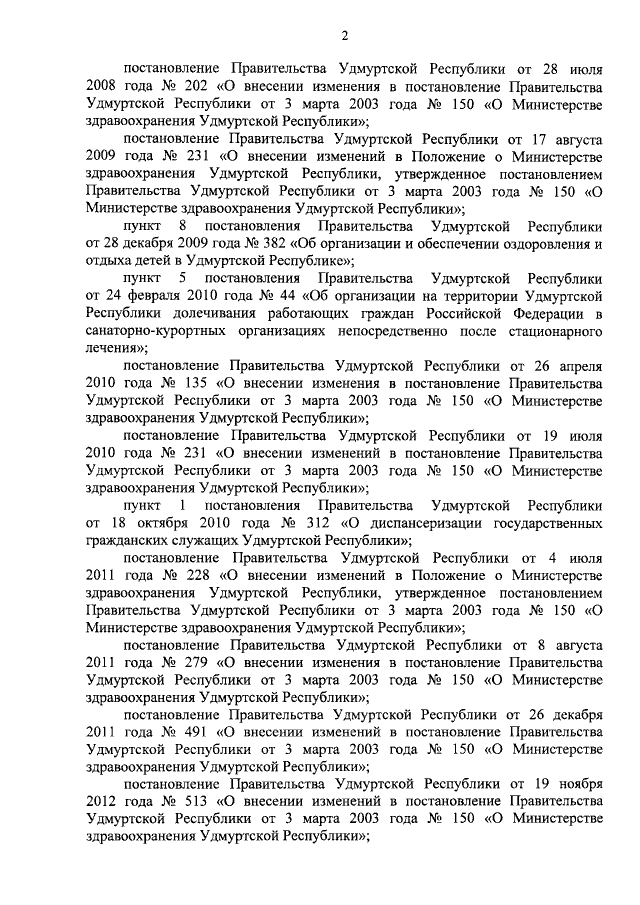 2

постановление Правительства Удмуртской Республики от 28 июля 2008 года № 202 «О внесении изменения в постановление Правительства Удмуртской Республики от 3 марта 2003 года № 150 «О Министерстве здравоохранения Удмуртской Республики»;

постановление Правительства Удмуртской Республики от 17 августа 2009 года № 231 «О внесении изменений в Положение о Министерстве здравоохранения Удмуртской Республики, утвержденное постановлением Правительства Удмуртской Республики от 3 марта 2003 года № 150 «О Министерстве здравоохранения Удмуртской Республики»;

пункт 8 постановления Правительства Удмуртской Республики от 28 декабря 2009 года № 382 «Об организации и обеспечении оздоровления и отдыха детей в Удмуртской Республике»;

пункт 5 постановления Правительства Удмуртской Республики от 24 февраля 2010 года № 44 «Об организации на территории Удмуртской Республики долечивания работающих граждан Российской Федерации в санаторно-курортных организациях непосредственно после стационарного лечения»;

постановление Правительства Удмуртской Республики от 26 апреля 2010 года № 135 «О внесении изменения в постановление Правительства Удмуртской Республики от 3 марта 2003 года № 150 «О Министерстве здравоохранения Удмуртской Республики»;

постановление Правительства Удмуртской Республики от 19 июля 2010 года № 231 «О внесении изменений в постановление Правительства Удмуртской Республики от 3 марта 2003 года № 150 «О Министерстве здравоохранения Удмуртской Республики»;

пункт 1 постановления Правительства Удмуртской Республики от 18 октября 2010 года № 312 «О диспансеризации государственных гражданских служащих Удмуртской Республики»;

постановление Правительства Удмуртской Республики от 4 июля 2011 года № 228 «О внесении изменений в Положение о Министерстве здравоохранения Удмуртской Республики, утвержденное постановлением Правительства Удмуртской Республики от 3 марта 2003 года № 150 «О Министерстве здравоохранения Удмуртской Республики»;

постановление Правительства Удмуртской Республики от 8 августа 2011 года № 279 «О внесении изменения в постановление Правительства Удмуртской Республики от 3 марта 2003 года № 150 «О Министерстве здравоохранения Удмуртской Республики»;

постановление Правительства Удмуртской Республики от 26 декабря 2011 года № 491 «О внесении изменений в постановление Правительства Удмуртской Республики от 3 марта 2003 года № 150 «О Министерстве здравоохранения Удмуртской Республики»;

постановление Правительства Удмуртской Республики от 19 ноября 2012 года № 513 «О внесении изменений в постановление Правительства Удмуртской Республики от 3 марта 2003 года № 150 «О Министерстве здравоохранения Удмуртской Республики»;